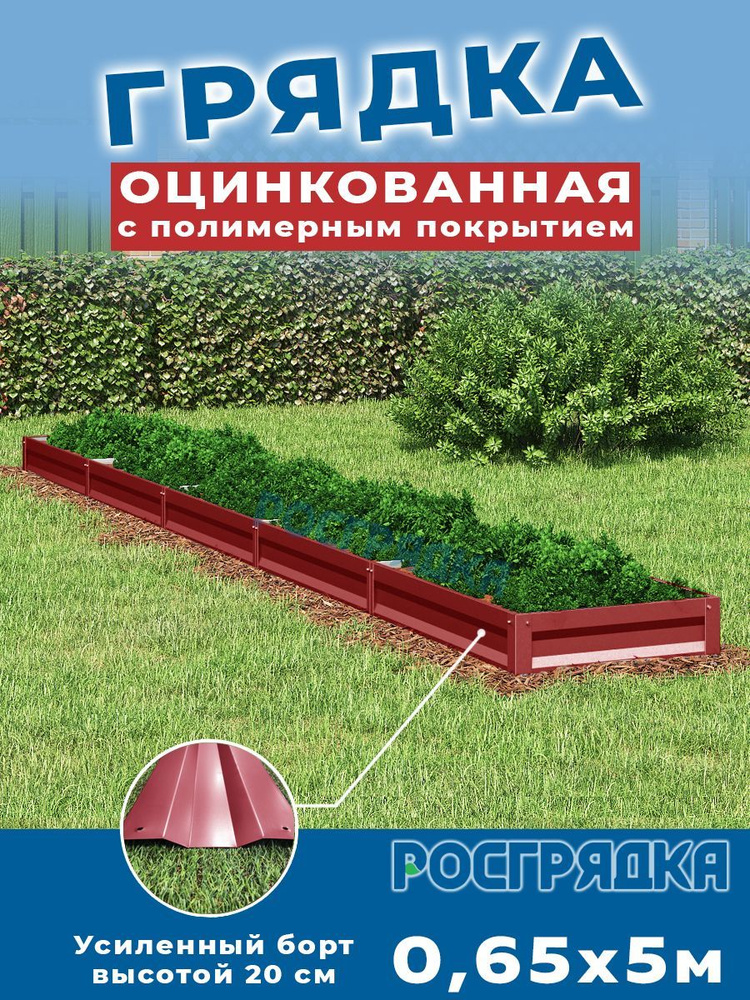 ГРЯДКА
ОЦИНКОВАННАЯ
с полимерным покрытием

РОСГРЯДКА

РОСГРЯДКА

Усиленный борт высотой 20 см

0,65х5м